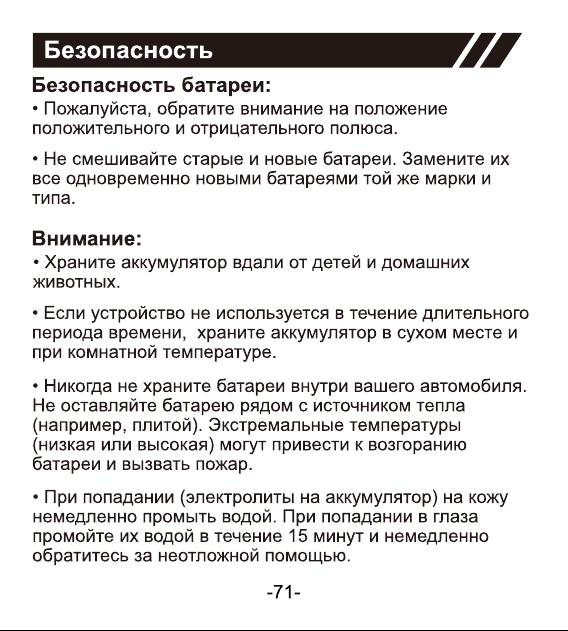 Безопасность

Безопасность батареи:
• Пожалуйста, обратите внимание на положение положительного и отрицательного полюса.

• Не смешивайте старые и новые батареи. Замените их все одновременно новыми батареями той же марки и типа.

Внимание:
• Храните аккумулятор вдали от детей и домашних животных.

• Если устройство не используется в течение длительного периода времени, храните аккумулятор в сухом месте и при комнатной температуре.

• Никогда не храните батареи внутри вашего автомобиля. Не оставляйте батарею рядом с источником тепла (например, плитой). Экстремальные температуры (низкая или высокая) могут привести к возгоранию батареи и вызвать пожар.

• При попадании (электролиты на аккумулятор) на кожу немедленно промыть водой. При попадании в глаза промойте их водой в течение 15 минут и немедленно обратитесь за неотложной помощью.

-71-